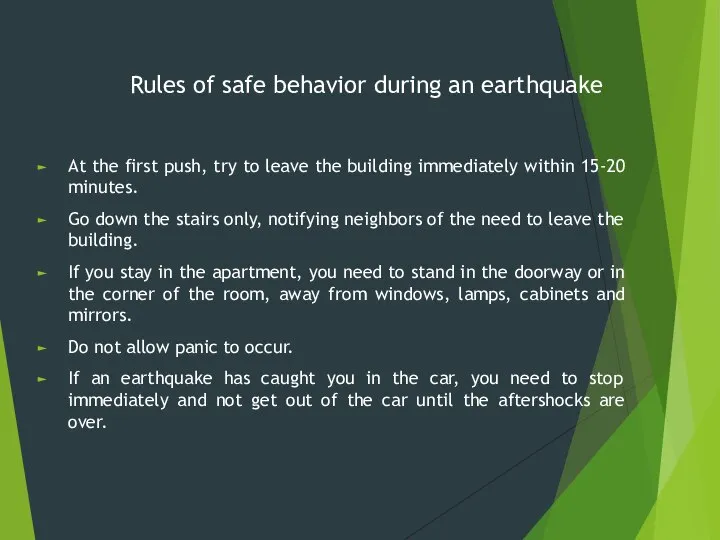 Rules of safe behavior during an earthquake

► At the first push, try to leave the building immediately within 15-20 minutes.

► Go down the stairs only, notifying neighbors of the need to leave the building.

► If you stay in the apartment, you need to stand in the doorway or in the corner of the room, away from windows, lamps, cabinets and mirrors.

► Do not allow panic to occur.

► If an earthquake has caught you in the car, you need to stop immediately and not get out of the car until the aftershocks are over.